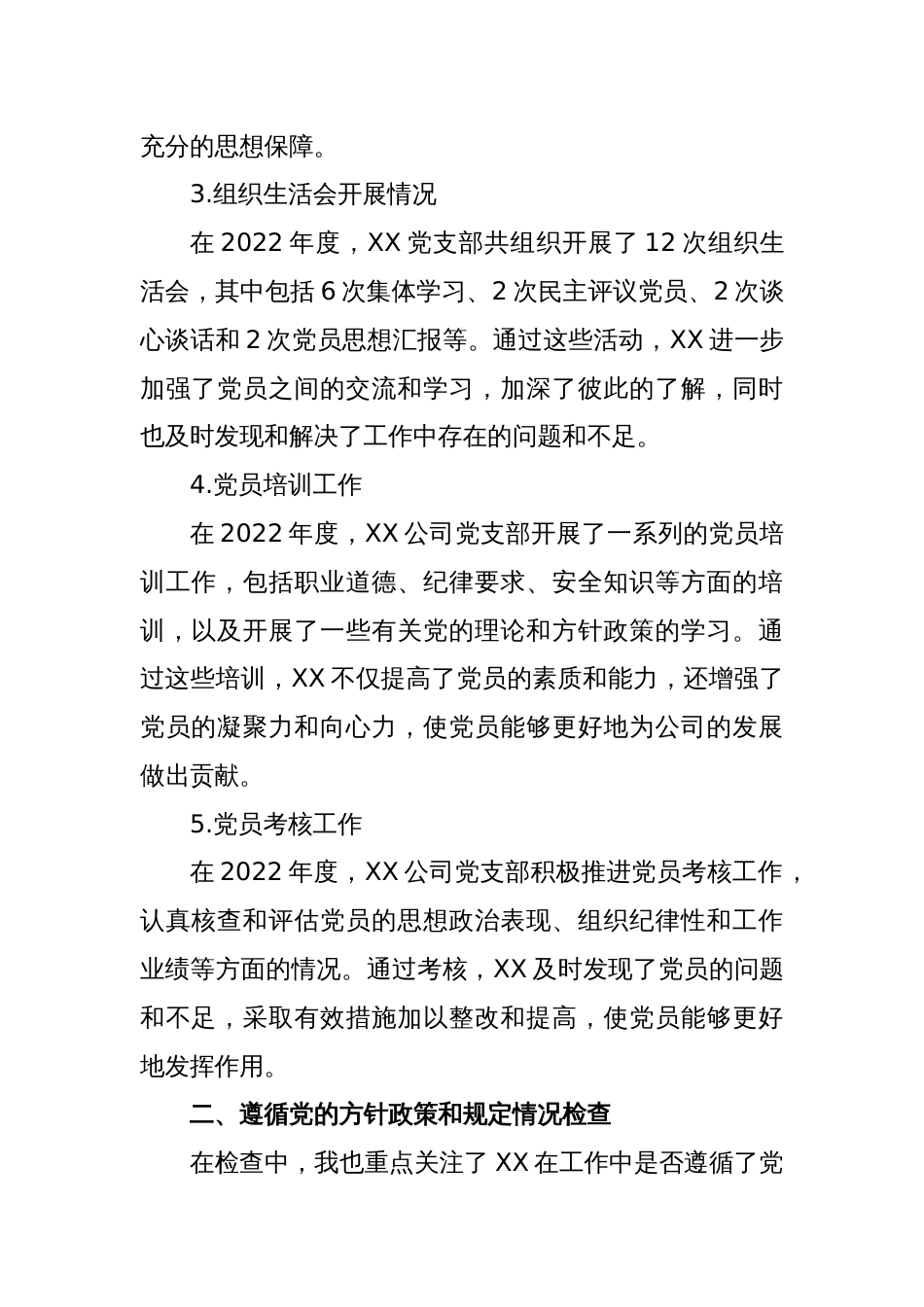 充分的思想保障。

3.组织生活会开展情况

在 2022 年度，XX 党支部共组织开展了 12 次组织生活会，其中包括 6 次集体学习、2 次民主评议党员、2 次谈心谈话和 2 次党员思想汇报等。通过这些活动，XX 进一步加强了党员之间的交流和学习，加深了彼此的了解，同时也及时发现和解决了工作中存在的问题和不足。

4.党员培训工作

在 2022 年度，XX 公司党支部开展了一系列的党员培训工作，包括职业道德、纪律要求、安全知识等方面的培训，以及开展了一些有关党的理论和方针政策的学习。通过这些培训，XX 不仅提高了党员的素质和能力，还增强了党员的凝聚力和向心力，使党员能够更好地为公司的发展做出贡献。

5.党员考核工作

在 2022 年度，XX 公司党支部积极推进党员考核工作，认真核查和评估党员的思想政治表现、组织纪律性和工作业绩等方面的情况。通过考核，XX 及时发现了党员的问题和不足，采取有效措施加以整改和提高，使党员能够更好地发挥作用。

二、遵循党的方针政策和规定情况检查

在检查中，我也重点关注了 XX 在工作中是否遵循了党